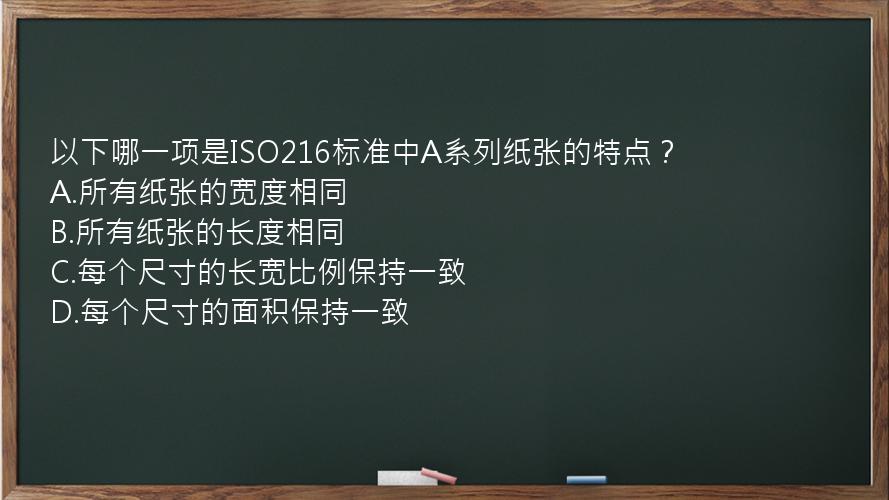 以下哪一项是ISO216标准中A系列纸张的特点？
A.所有纸张的宽度相同
B.所有纸张的长度相同
C.每个尺寸的长宽比例保持一致
D.每个尺寸的面积保持一致